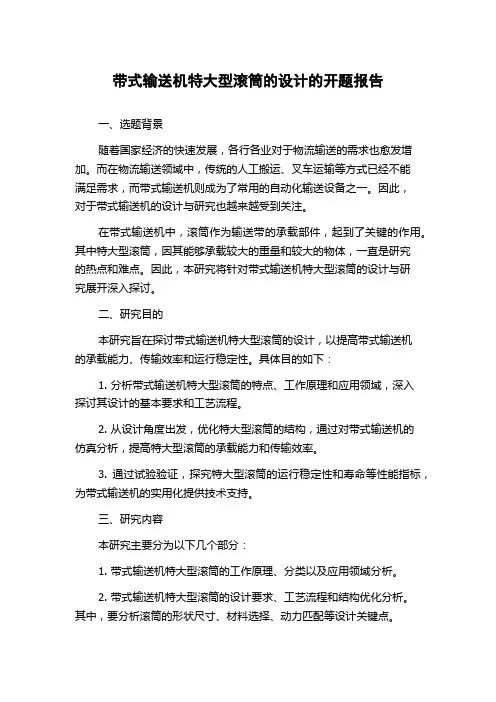 带式输送机特大型滚筒的设计的开题报告

一、选题背景

随着国家经济的快速发展，各行各业对于物流输送的需求也愈发增加。而在物流输送领域中，传统的人工搬运、叉车运输等方式已经不能满足需求，而带式输送机则成为了常用的自动化输送设备之一。因此，对于带式输送机的设计与研究也越来越受到关注。

在带式输送机中，滚筒作为输送带的承载部件，起到了关键的作用。其中特大型滚筒，因其能够承载较大的重量和较大的物体，一直是研究的热点和难点。因此，本研究将针对带式输送机特大型滚筒的设计与研究展开深入探讨。

二、研究目的

本研究旨在探讨带式输送机特大型滚筒的设计，以提高带式输送机的承载能力、传输效率和运行稳定性。具体目的如下：

1. 分析带式输送机特大型滚筒的特点、工作原理和应用领域，深入探讨其设计的基本要求和工艺流程。

2. 从设计角度出发，优化特大型滚筒的结构，通过对带式输送机的仿真分析，提高特大型滚筒的承载能力和传输效率。

3. 通过试验验证，探究特大型滚筒的运行稳定性和寿命等性能指标，为带式输送机的实用化提供技术支持。

三、研究内容

本研究主要分为以下几个部分：

1. 带式输送机特大型滚筒的工作原理、分类以及应用领域分析。

2. 带式输送机特大型滚筒的设计要求、工艺流程和结构优化分析。其中，要分析滚筒的形状尺寸、材料选择、动力匹配等设计关键点。